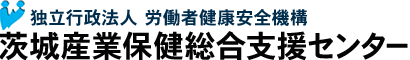 独立行政法人 労働者健康安全機構
茨城産業保健総合支援センター